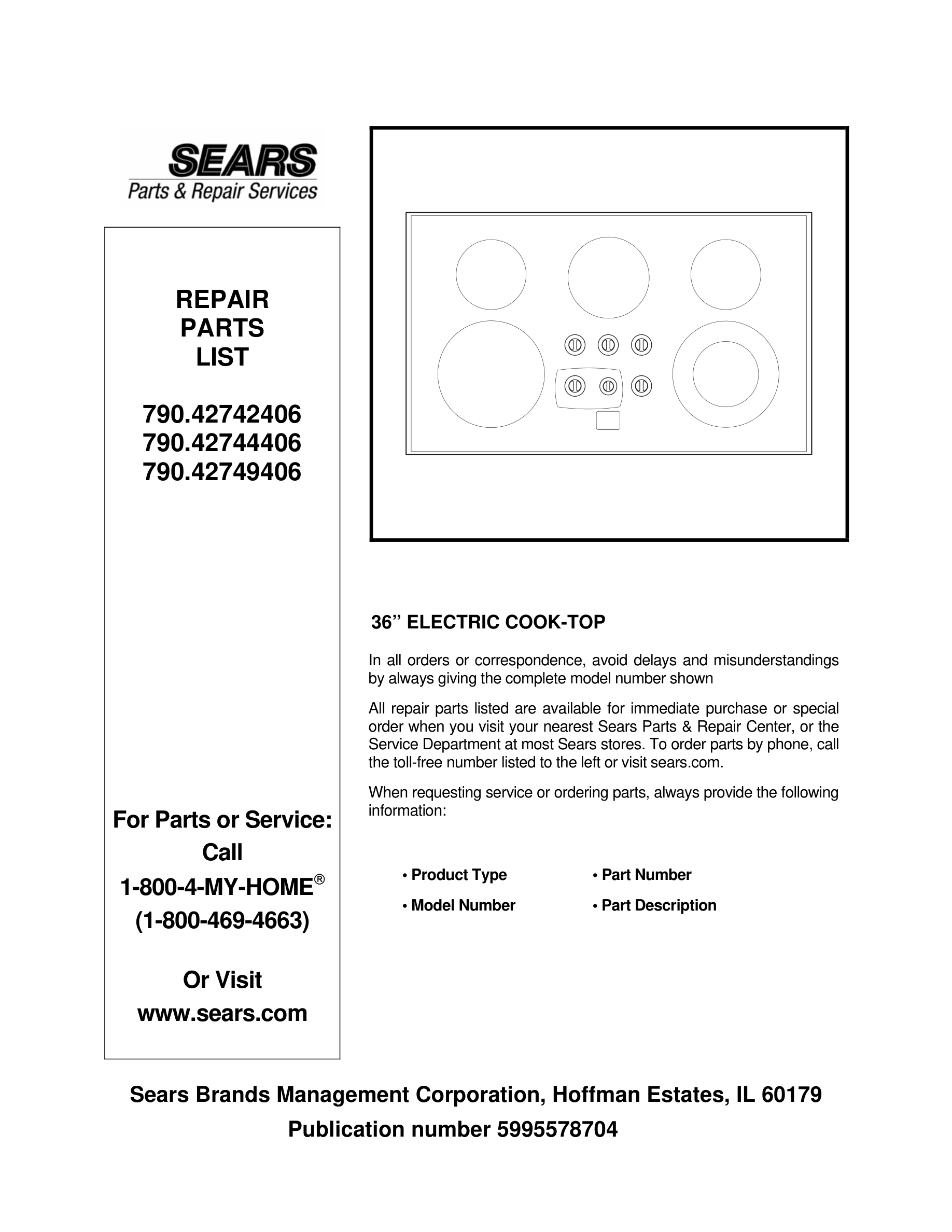 SEARS
Parts & Repair Services

REPAIR
PARTS
LIST

790.42742406
790.42744406
790.42749406

For Parts or Service:
Call
1-800-4-MY-HOME®
(1-800-469-4663)

Or Visit
www.sears.com

36” ELECTRIC COOK-TOP

In all orders or correspondence, avoid delays and misunderstandings by always giving the complete model number shown

All repair parts listed are available for immediate purchase or special order when you visit your nearest Sears Parts & Repair Center, or the Service Department at most Sears stores. To order parts by phone, call the toll-free number listed to the left or visit sears.com.

When requesting service or ordering parts, always provide the following information:

• Product Type
• Model Number
• Part Number
• Part Description

Sears Brands Management Corporation, Hoffman Estates, IL 60179
Publication number 5995578704